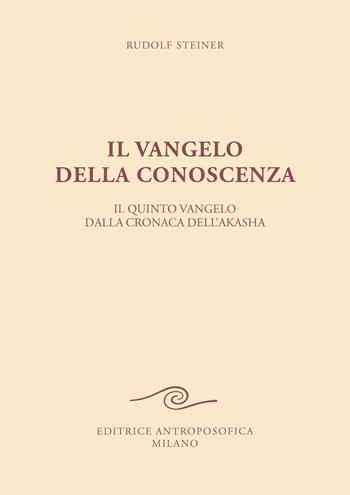 RUDOLF STEINER

IL VANGELO DELLA CONOSCENZA

IL QUINTO VANGELO DALLA CRONACA DELL'AKASHA

EDITRICE ANTROPOSOFICA
MILANO